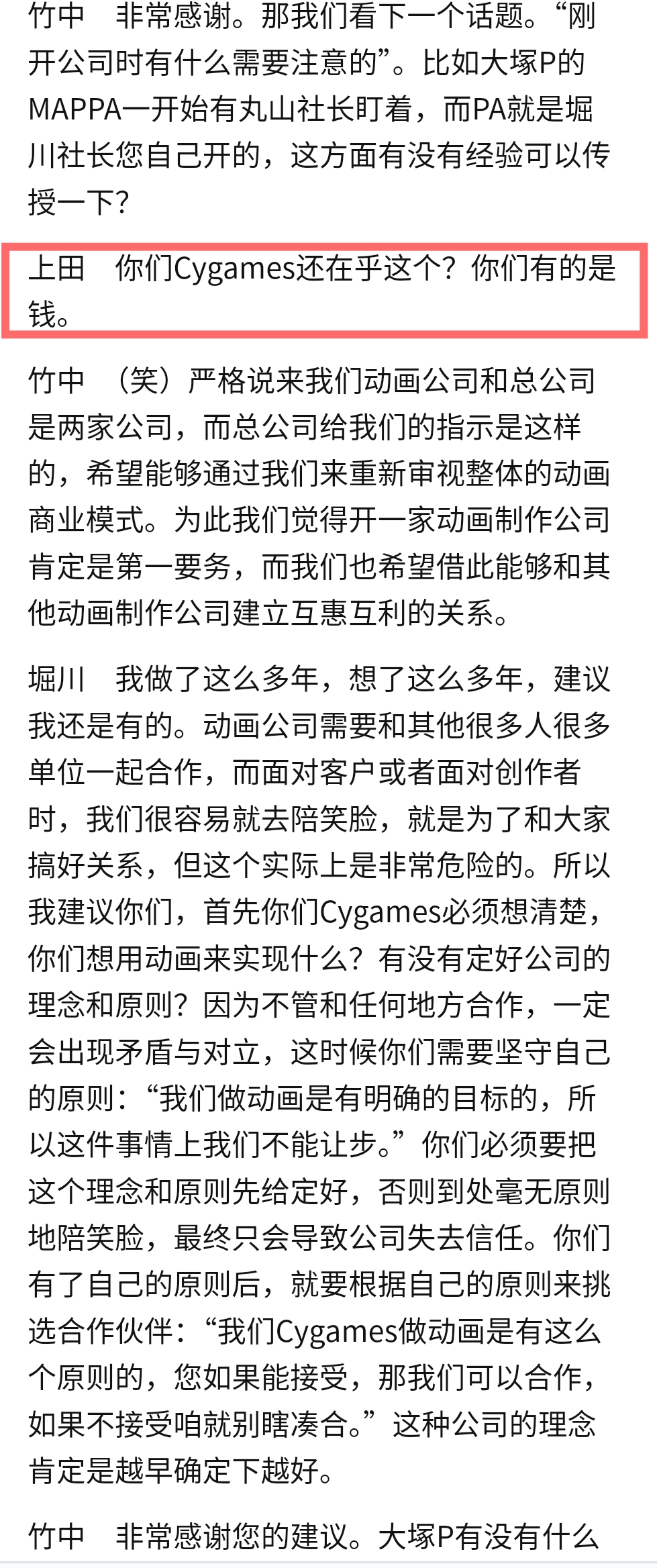 竹中　非常感谢。那我们看下一个话题。“刚开公司时有什么需要注意的”。比如大塚P的MAPPA一开始有丸山社长盯着，而PA就是堀川社长您自己开的，这方面有没有经验可以传授一下？

上田　你们Cygames还在乎这个？你们有的是钱。

竹中　（笑）严格说来我们动画公司和总公司是两家公司，而总公司给我们的指示是这样的，希望能够通过我们来重新审视整体的动画商业模式。为此我们觉得开一家动画制作公司肯定是第一要务，而我们也希望借此能够和其他动画制作公司建立互惠互利的关系。

堀川　我做了这么多年，想了这么多年，建议我还是有的。动画公司需要和其他很多人很多单位一起合作，而面对客户或者面对创作者时，我们很容易就去陪笑脸，就是为了和大家搞好关系，但这个实际上是非常危险的。所以我建议你们，首先你们Cygames必须想清楚，你们想用动画来实现什么？有没有定好公司的理念和原则？因为不管和任何地方合作，一定会出现矛盾与对立，这时候你们需要坚守自己的原则：“我们做动画是有明确的目标的，所以这件事情上我们不能让步。”你们必须要把这个理念和原则先给定好，否则到处毫无原则地陪笑脸，最终只会导致公司失去信任。你们有了自己的原则后，就要根据自己的原则来挑选合作伙伴：“我们Cygames做动画是有这么个原则的，您如果能接受，那我们可以合作，如果不接受咱就别瞎凑合。”这种公司的理念肯定是越早确定下越好。

竹中　非常感谢您的建议。大塚P有没有什么